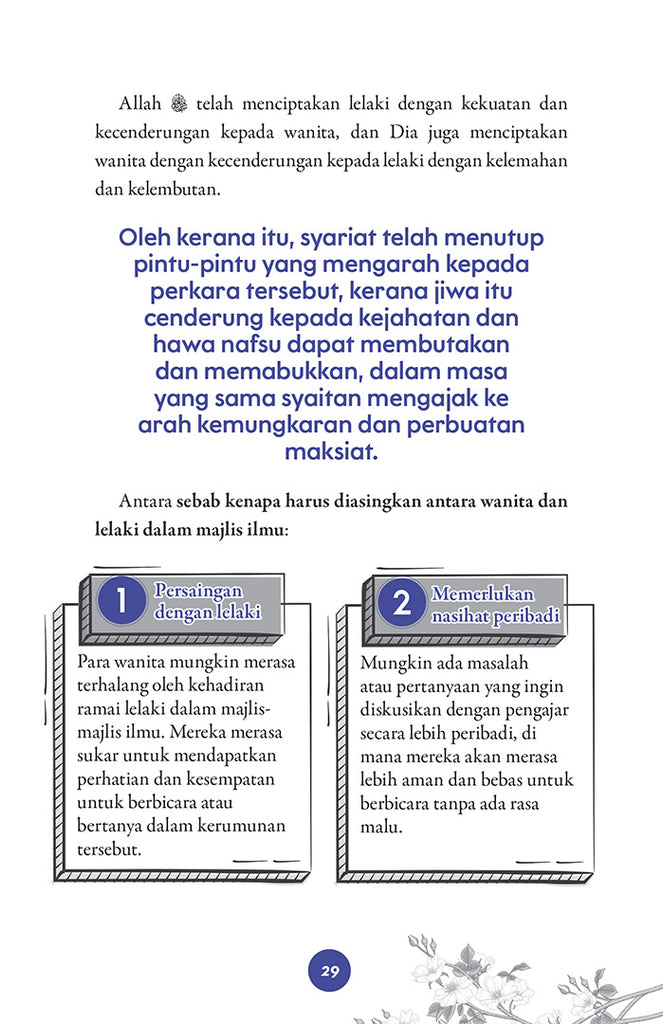 Allah ﷻ telah menciptakan lelaki dengan kekuatan dan kecenderungan kepada wanita, dan Dia juga menciptakan wanita dengan kecenderungan kepada lelaki dengan kelemahan dan kelembutan.

Oleh kerana itu, syariat telah menutup pintu-pintu yang mengarah kepada perkara tersebut, kerana jiwa itu cenderung kepada kejahatan dan hawa nafsu dapat membutakan dan memabukkan, dalam masa yang sama syaitan mengajak ke arah kemungkaran dan perbuatan maksiat.

Antara sebab kenapa harus diasingkan antara wanita dan lelaki dalam majlis ilmu:

1 Persaingan dengan lelaki

Para wanita mungkin merasa terhalang oleh kehadiran ramai lelaki dalam majlis-majlis ilmu. Mereka merasa sukar untuk mendapatkan perhatian dan kesempatan untuk berbicara atau bertanya dalam kerumunan tersebut.

2 Memerlukan nasihat peribadi

Mungkin ada masalah atau pertanyaan yang ingin diskusikan dengan pengajar secara lebih peribadi, di mana mereka akan merasa lebih aman dan bebas untuk berbicara tanpa ada rasa malu.

29